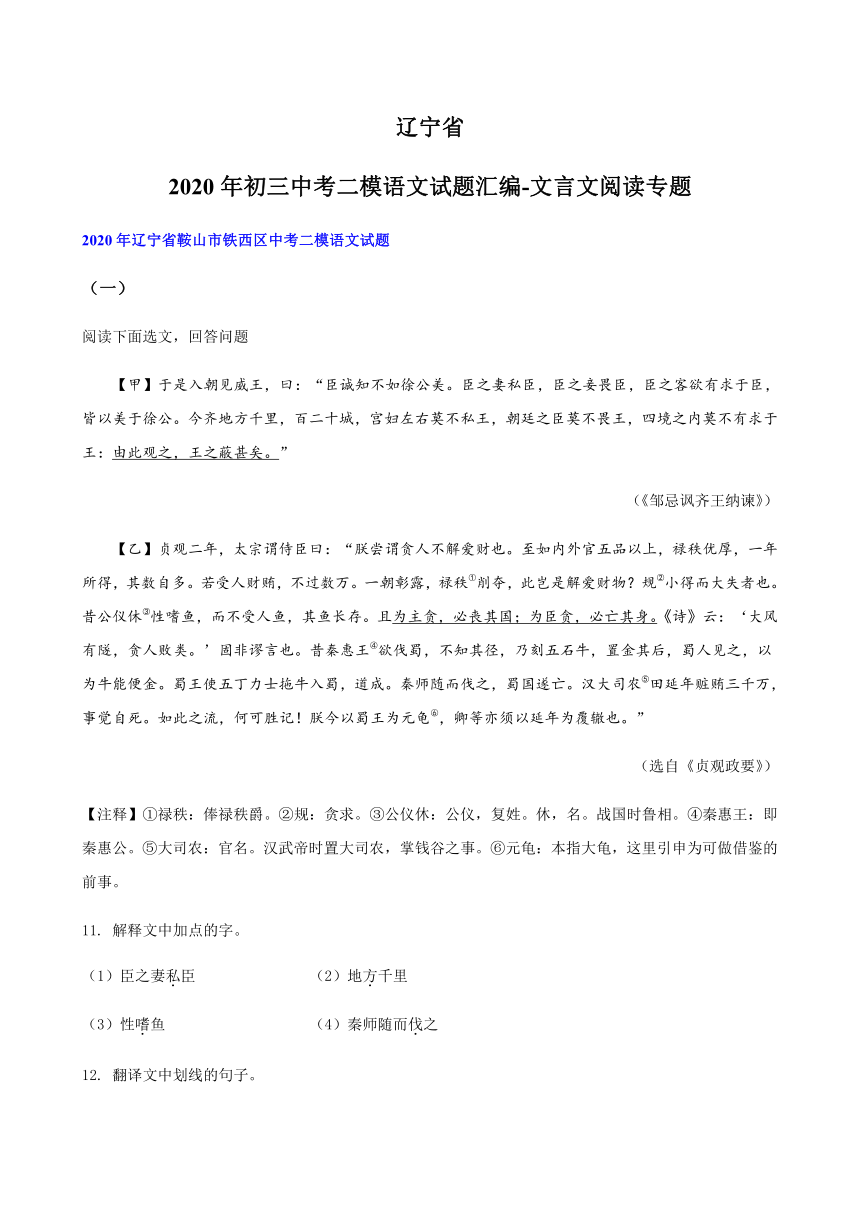 辽宁省

2020 年初三中考二模语文试题汇编-文言文阅读专题

2020 年辽宁省鞍山市铁西区中考二模语文试题

（一）

阅读下面选文，回答问题

【甲】于是入朝见威王，曰：“臣诚知不如徐公美。臣之妻私臣，臣之妾畏臣，臣之客欲有求于臣，皆以美于徐公。今齐地方千里，百二十城，宫妇左右莫不私王，朝廷之臣莫不畏王，四境之内莫不有求于王：由此观之，王之蔽甚矣。”

（《邹忌讽齐王纳谏》）

【乙】贞观二年，太宗谓侍臣曰：“朕尝谓贪人不解爱财也。至如内外官五品以上，禄秩优厚，一年所得，其数自多。若受人财贿，不过数万。一朝彰露，禄秩①削夺，此岂是解爱财物？规②小得而大失者也。昔公仪休③性嗜鱼，而不受人鱼，其鱼长存。且为主贪，必丧其国；为臣贪，必亡其身。《诗》云：‘大风有隧，贪人败类。’固非谬言也。昔秦惠王④欲伐蜀，不知其径，乃刻五石牛，置金其后，蜀人见之，以为牛能便金。蜀王使五丁力士拖牛入蜀，道成。秦师随而伐之，蜀国遂亡。汉大司农⑤田延年赃贿三千万，事觉自死。如此之流，何可胜记！朕今以蜀王为元龟⑥，卿等亦须以延年为覆辙也。”

（选自《贞观政要》）

【注释】①禄秩：俸禄秩爵。②规：贪求。③公仪休：公仪，复姓。休，名。战国时鲁相。④秦惠王：即秦惠公。⑤大司农：官名。汉武帝时置大司农，掌钱谷之事。⑥元龟：本指大龟，这里引申为可做借鉴的前事。

11. 解释文中加点的字。

（1）臣之妻私臣　　（2）地方千里

（3）性嗜鱼　　（4）秦师随而伐之

12. 翻译文中划线的句子。